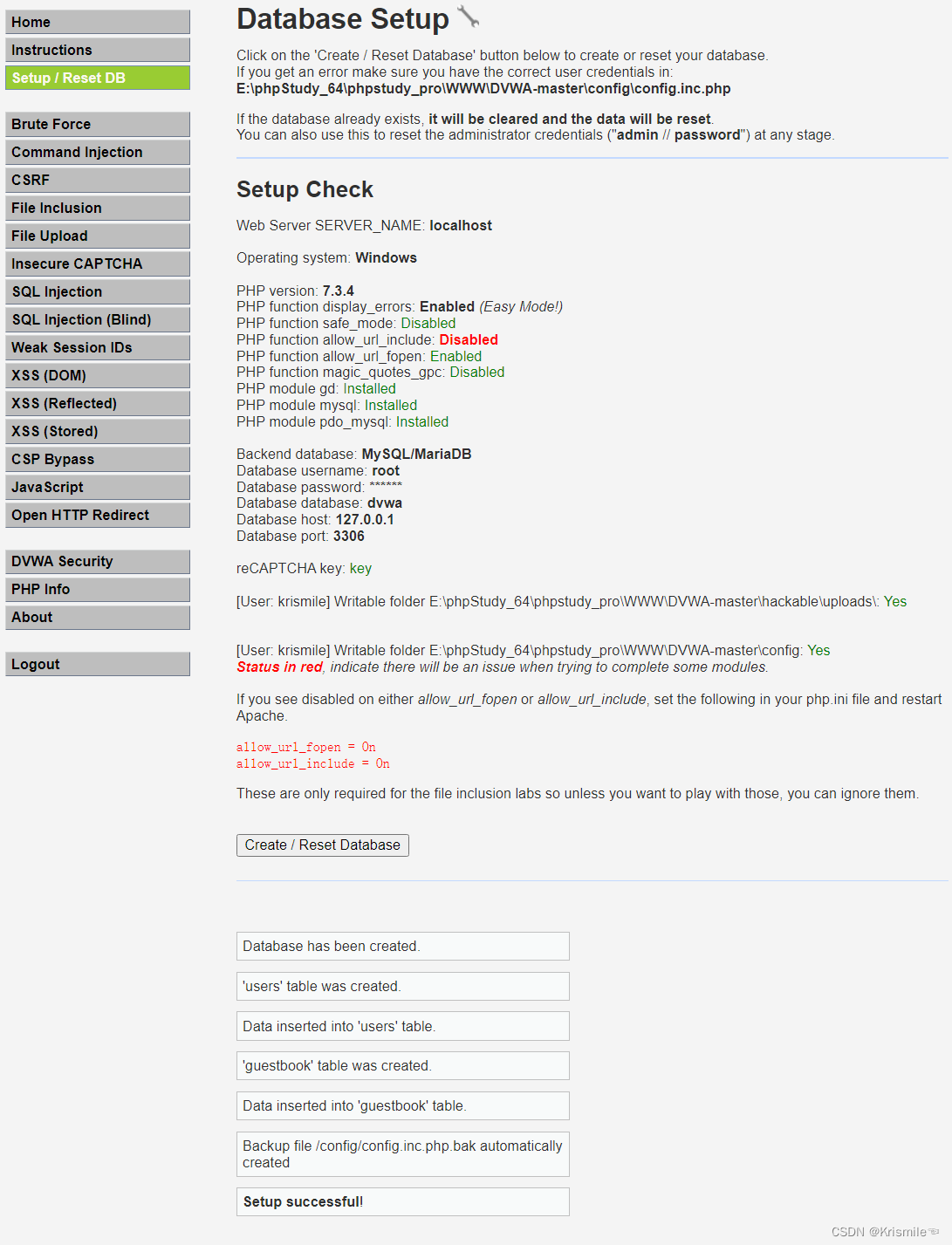 Home
Instructions
Setup / Reset DB

Brute Force
Command Injection
CSRF
File Inclusion
File Upload
Insecure CAPTCHA
SQL Injection
SQL Injection (Blind)
Weak Session IDs
XSS (DOM)
XSS (Reflected)
XSS (Stored)
CSP Bypass
JavaScript
Open HTTP Redirect

DVWA Security
PHP Info
About

Logout

Database Setup

Click on the 'Create / Reset Database' button below to create or reset your database.
If you get an error make sure you have the correct user credentials in:
E:\phpStudy_64\phpstudy_pro\WWW\DVWA-master\config\config.inc.php

If the database already exists, it will be cleared and the data will be reset.
You can also use this to reset the administrator credentials ("admin // password") at any stage.

Setup Check

Web Server SERVER_NAME: localhost

Operating system: Windows

PHP version: 7.3.4
PHP function display_errors: Enabled (Easy Mode!)
PHP function safe_mode: Disabled
PHP function allow_url_include: Disabled
PHP function allow_url_fopen: Enabled
PHP function magic_quotes_gpc: Disabled
PHP module gd: Installed
PHP module mysql: Installed
PHP module pdo_mysql: Installed

Backend database: MySQL/MariaDB
Database username: root
Database password: ******
Database database: dvwa
Database host: 127.0.0.1
Database port: 3306

reCAPTCHA key: key

[User: krismile] Writable folder E:\phpStudy_64\phpstudy_pro\WWW\DVWA-master\hackable\uploads\: Yes

[User: krismile] Writable folder E:\phpStudy_64\phpstudy_pro\WWW\DVWA-master\config: Yes
Status in red, indicate there will be an issue when trying to complete some modules.

If you see disabled on either allow_url_fopen or allow_url_include, set the following in your php.ini file and restart Apache.

allow_url_fopen = On
allow_url_include = On

These are only required for the file inclusion labs so unless you want to play with those, you can ignore them.

Create / Reset Database

Database has been created.

'users' table was created.

Data inserted into 'users' table.

'guestbook' table was created.

Data inserted into 'guestbook' table.

Backup file /config/config.inc.php.bak automatically created

Setup successful!

CSDN @Krismile